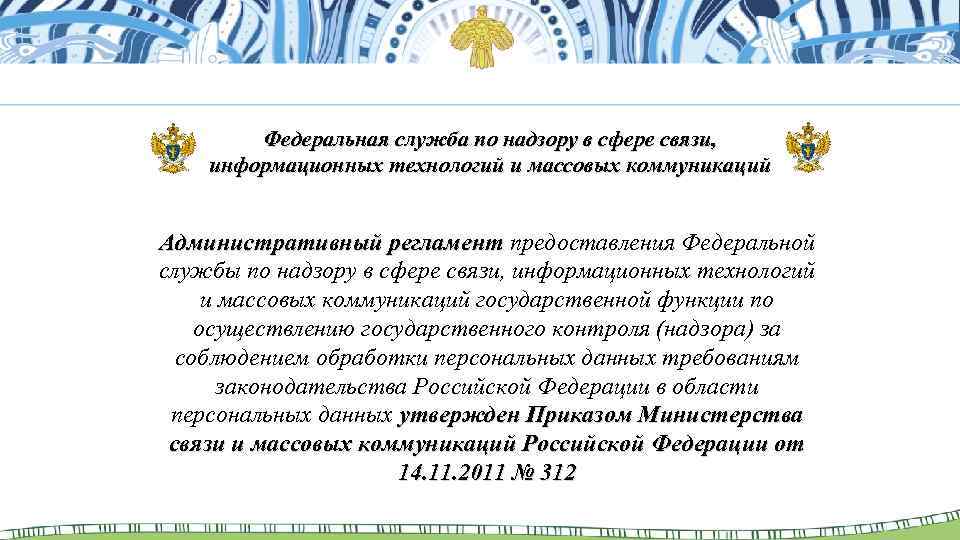 Федеральная служба по надзору в сфере связи, информационных технологий и массовых коммуникаций

Административный регламент предоставления Федеральной службы по надзору в сфере связи, информационных технологий и массовых коммуникаций государственной функции по осуществлению государственного контроля (надзора) за соблюдением обработки персональных данных требованиям законодательства Российской Федерации в области персональных данных утвержден Приказом Министерства связи и массовых коммуникаций Российской Федерации от 14.11.2011 № 312